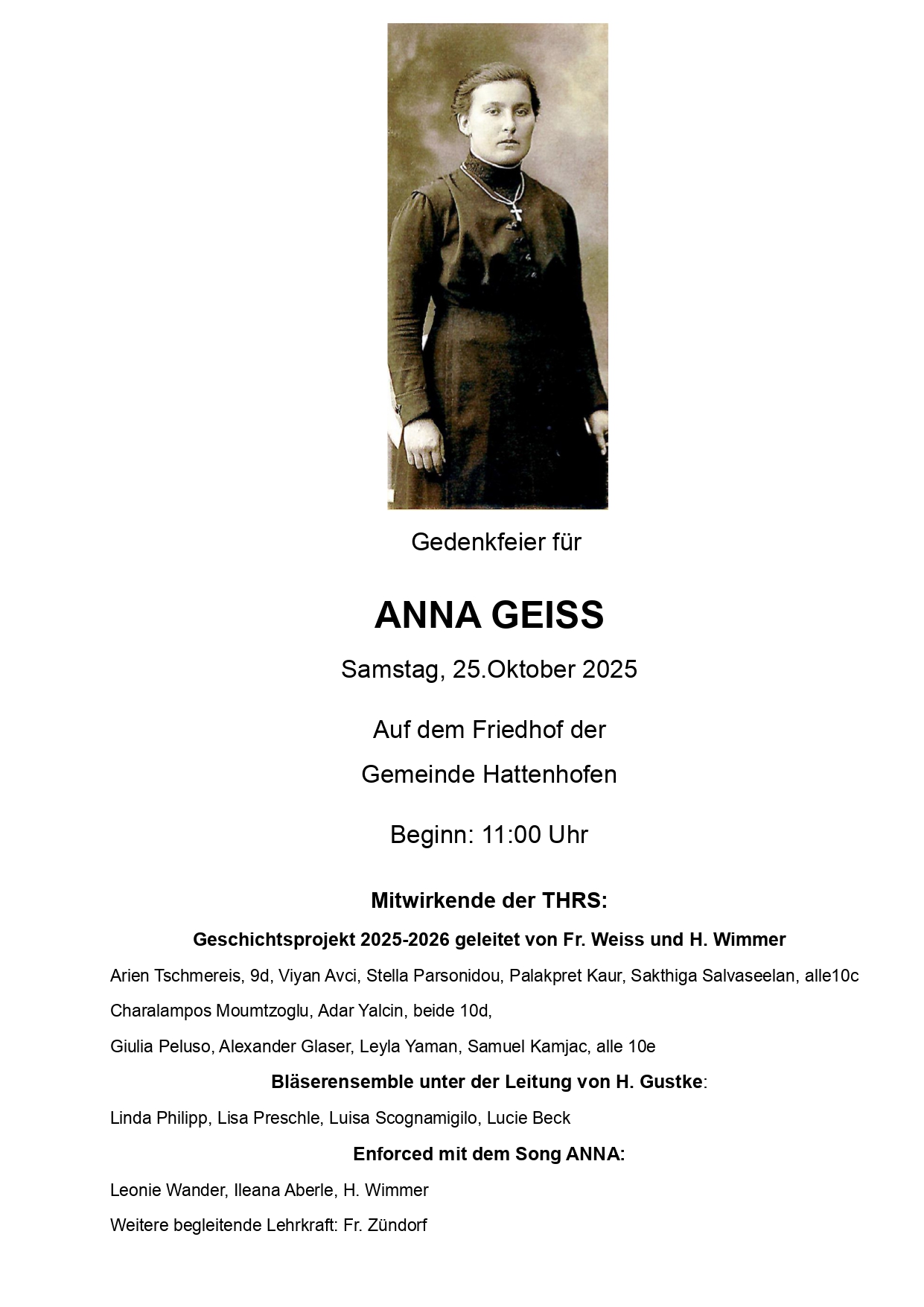 Gedenkfeier für

ANNA GEISS

Samstag, 25.Oktober 2025

Auf dem Friedhof der

Gemeinde Hattenhofen

Beginn: 11:00 Uhr

Mitwirkende der THRS:

Geschichtsprojekt 2025-2026 geleitet von Fr. Weiss und H. Wimmer

Arien Tschmereis, 9d, Viyan Avci, Stella Parsonidou, Palakpret Kaur, Sakthiga Salvaseelan, alle10c

Charalampos Moumtzoglu, Adar Yalcin, beide 10d,

Giulia Peluso, Alexander Glaser, Leyla Yaman, Samuel Kamjac, alle 10e

Bläserensemble unter der Leitung von H. Gustke:

Linda Philipp, Lisa Preschle, Luisa Scognamigilo, Lucie Beck

Enforced mit dem Song ANNA:

Leonie Wander, Ileana Aberle, H. Wimmer

Weitere begleitende Lehrkraft: Fr. Zündorf